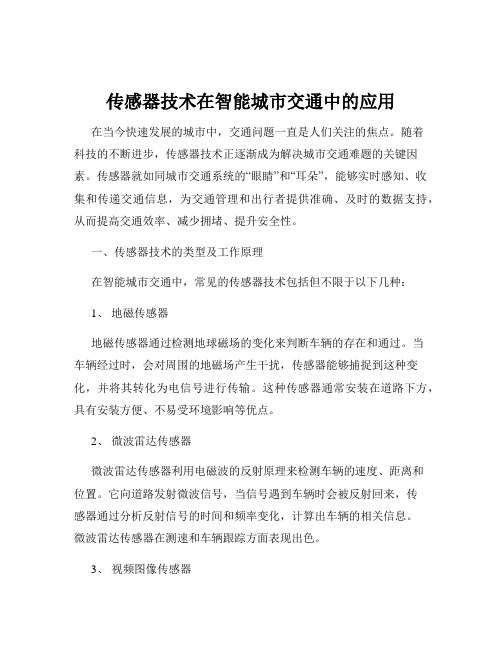 传感器技术在智能城市交通中的应用

在当今快速发展的城市中，交通问题一直是人们关注的焦点。随着科技的不断进步，传感器技术正逐渐成为解决城市交通难题的关键因素。传感器就如同城市交通系统的“眼睛”和“耳朵”，能够实时感知、收集和传递交通信息，为交通管理和出行者提供准确、及时的数据支持，从而提高交通效率、减少拥堵、提升安全性。

一、传感器技术的类型及工作原理

在智能城市交通中，常见的传感器技术包括但不限于以下几种：

1、 地磁传感器

地磁传感器通过检测地球磁场的变化来判断车辆的存在和通过。当车辆经过时，会对周围的地磁场产生干扰，传感器能够捕捉到这种变化，并将其转化为电信号进行传输。这种传感器通常安装在道路下方，具有安装方便、不易受环境影响等优点。

2、 微波雷达传感器

微波雷达传感器利用电磁波的反射原理来检测车辆的速度、距离和位置。它向道路发射微波信号，当信号遇到车辆时会被反射回来，传感器通过分析反射信号的时间和频率变化，计算出车辆的相关信息。微波雷达传感器在测速和车辆跟踪方面表现出色。

3、 视频图像传感器